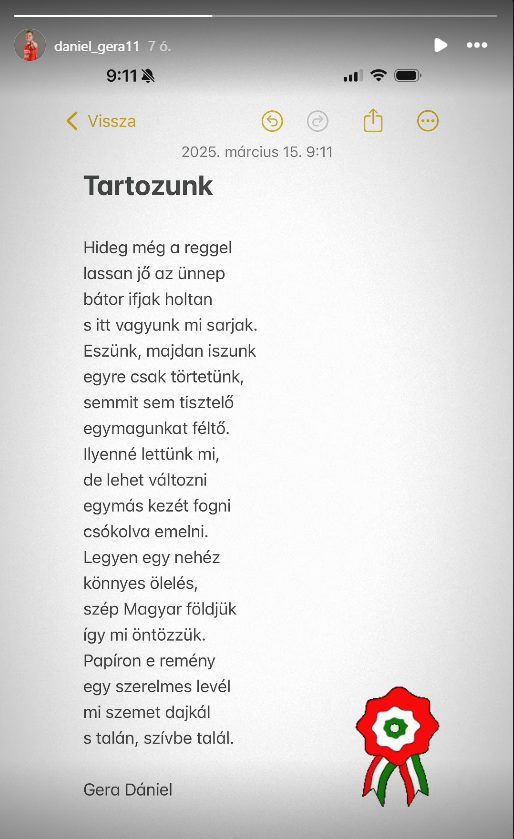 daniel_gera11 7 ó.

9:11

Vissza

2025. március 15. 9:11

Tartozunk

Hideg még a reggel
lassan jő az ünnep
bátor ifjak holtan
s itt vagyunk mi sarjak.
Eszünk, majdan iszunk
egyre csak törtetünk,
semmit sem tisztelő
egymagunkat féltő.
Ilyenné lettünk mi,
de lehet változni
egymás kezét fogni
csókolva emelni.
Legyen egy nehéz
könnyes ölelés,
szép Magyar földjük
így mi öntözzük.
Papíron e remény
egy szerelmes levél
mi szemet dajkál
s talán, szívbe talál.

Gera Dániel